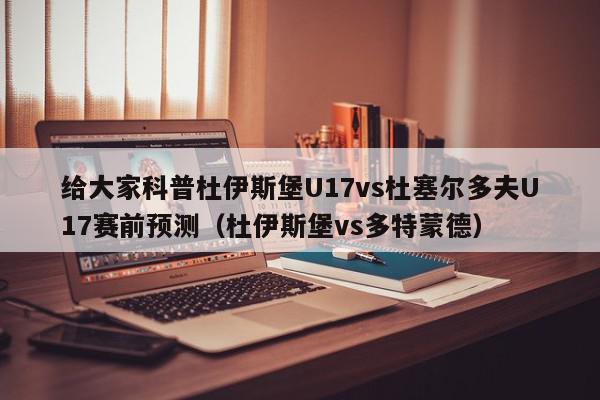 给大家科普杜伊斯堡U17vs杜塞尔多夫U17赛前预测（杜伊斯堡vs多特蒙德）